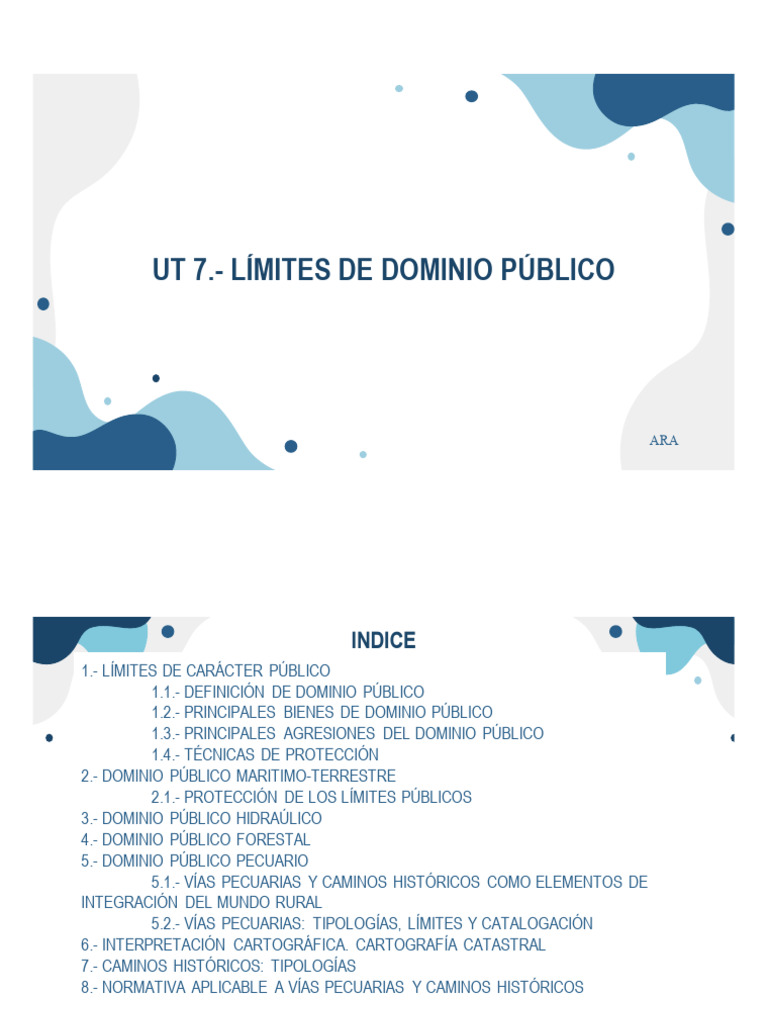 UT 7.- LÍMITES DE DOMINIO PÚBLICO

ARA

INDICE

1.- LÍMITES DE CARÁCTER PÚBLICO

1.1.- DEFINICIÓN DE DOMINIO PÚBLICO

1.2.- PRINCIPALES BIENES DE DOMINIO PÚBLICO

1.3.- PRINCIPALES AGRESIONES DEL DOMINIO PÚBLICO

1.4.- TÉCNICAS DE PROTECCIÓN

2.- DOMINIO PÚBLICO MARITIMO-TERRESTRE

2.1.- PROTECCIÓN DE LOS LÍMITES PÚBLICOS

3.- DOMINIO PÚBLICO HIDRAÚLICO

4.- DOMINIO PÚBLICO FORESTAL

5.- DOMINIO PÚBLICO PECUARIO

5.1.- VÍAS PECUARIAS Y CAMINOS HISTÓRICOS COMO ELEMENTOS DE INTEGRACIÓN DEL MUNDO RURAL

5.2.- VÍAS PECUARIAS: TIPOLOGÍAS, LÍMITES Y CATALOGACIÓN

6.- INTERPRETACIÓN CARTOGRÁFICA. CARTOGRAFÍA CATASTRAL

7.- CAMINOS HISTÓRICOS: TIPOLOGÍAS

8.- NORMATIVA APLICABLE A VÍAS PECUARIAS Y CAMINOS HISTÓRICOS